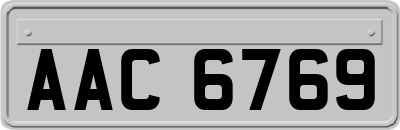 AAC 6769